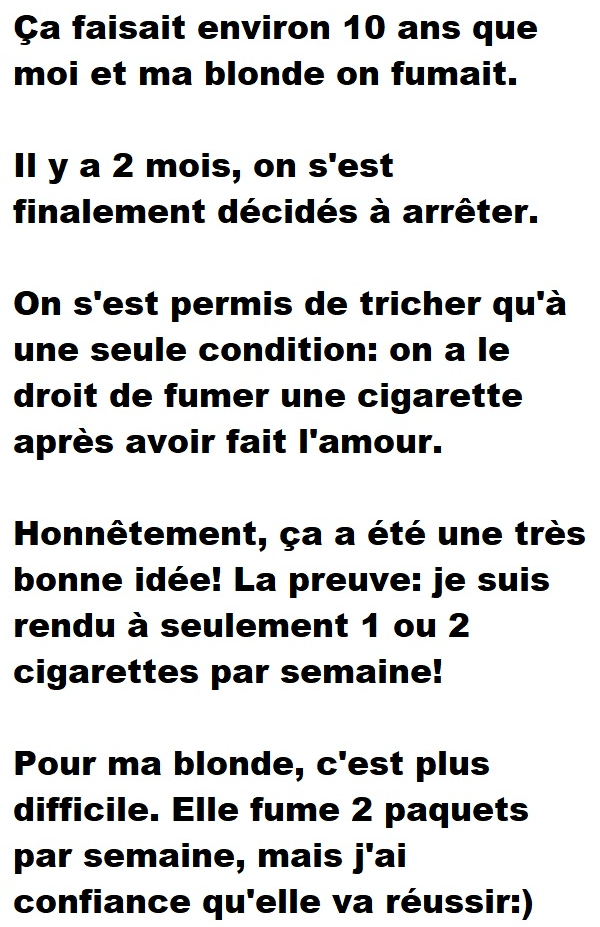 Ça faisait environ 10 ans que moi et ma blonde on fumait.

Il y a 2 mois, on s'est finalement décidés à arrêter.

On s'est permis de tricher qu'à une seule condition: on a le droit de fumer une cigarette après avoir fait l'amour.

Honnêtement, ça a été une très bonne idée! La preuve: je suis rendu à seulement 1 ou 2 cigarettes par semaine!

Pour ma blonde, c'est plus difficile. Elle fume 2 paquets par semaine, mais j'ai confiance qu'elle va réussir:)